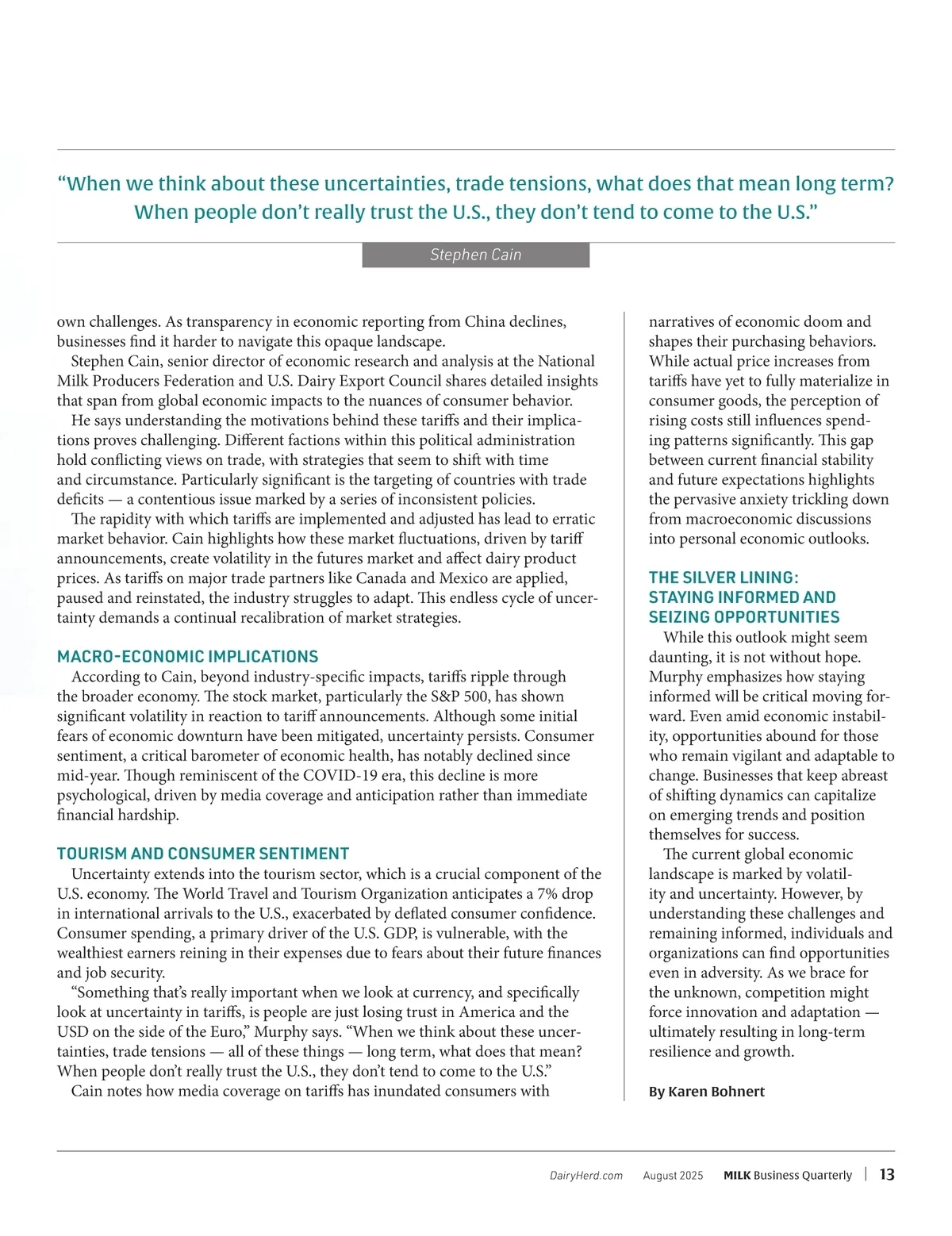 “When we think about these uncertainties, trade tensions, what does that mean long term? When people don’t really trust the U.S., they don’t tend to come to the U.S.”

Stephen Cain

own challenges. As transparency in economic reporting from China declines, businesses find it harder to navigate this opaque landscape.

Stephen Cain, senior director of economic research and analysis at the National Milk Producers Federation and U.S. Dairy Export Council shares detailed insights that span from global economic impacts to the nuances of consumer behavior.

He says understanding the motivations behind these tariffs and their implications proves challenging. Different factions within this political administration hold conflicting views on trade, with strategies that seem to shift with time and circumstance. Particularly significant is the targeting of countries with trade deficits — a contentious issue marked by a series of inconsistent policies.

The rapidity with which tariffs are implemented and adjusted has lead to erratic market behavior. Cain highlights how these market fluctuations, driven by tariff announcements, create volatility in the futures market and affect dairy product prices. As tariffs on major trade partners like Canada and Mexico are applied, paused and reinstated, the industry struggles to adapt. This endless cycle of uncertainty demands a continual recalibration of market strategies.

MACRO-ECONOMIC IMPLICATIONS

According to Cain, beyond industry-specific impacts, tariffs ripple through the broader economy. The stock market, particularly the S&P 500, has shown significant volatility in reaction to tariff announcements. Although some initial fears of economic downturn have been mitigated, uncertainty persists. Consumer sentiment, a critical barometer of economic health, has notably declined since mid-year. Though reminiscent of the COVID-19 era, this decline is more psychological, driven by media coverage and anticipation rather than immediate financial hardship.

TOURISM AND CONSUMER SENTIMENT

Uncertainty extends into the tourism sector, which is a crucial component of the U.S. economy. The World Travel and Tourism Organization anticipates a 7% drop in international arrivals to the U.S., exacerbated by deflated consumer confidence. Consumer spending, a primary driver of the U.S. GDP, is vulnerable, with the wealthiest earners reining in their expenses due to fears about their future finances and job security.

“Something that’s really important when we look at currency, and specifically look at uncertainty in tariffs, is people are just losing trust in America and the USD on the side of the Euro,” Murphy says. “When we think about these uncertainties, trade tensions — all of these things — long term, what does that mean? When people don’t really trust the U.S., they don’t tend to come to the U.S.”

Cain notes how media coverage on tariffs has inundated consumers with narratives of economic doom and shapes their purchasing behaviors. While actual price increases from tariffs have yet to fully materialize in consumer goods, the perception of rising costs still influences spending patterns significantly. This gap between current financial stability and future expectations highlights the pervasive anxiety trickling down from macroeconomic discussions into personal economic outlooks.

THE SILVER LINING: STAYING INFORMED AND SEIZING OPPORTUNITIES

While this outlook might seem daunting, it is not without hope. Murphy emphasizes how staying informed will be critical moving forward. Even amid economic instability, opportunities abound for those who remain vigilant and adaptable to change. Businesses that keep abreast of shifting dynamics can capitalize on emerging trends and position themselves for success.

The current global economic landscape is marked by volatility and uncertainty. However, by understanding these challenges and remaining informed, individuals and organizations can find opportunities even in adversity. As we brace for the unknown, competition might force innovation and adaptation — ultimately resulting in long-term resilience and growth.

By Karen Bohnert

DairyHerd.com August 2025 MILK Business Quarterly | 13